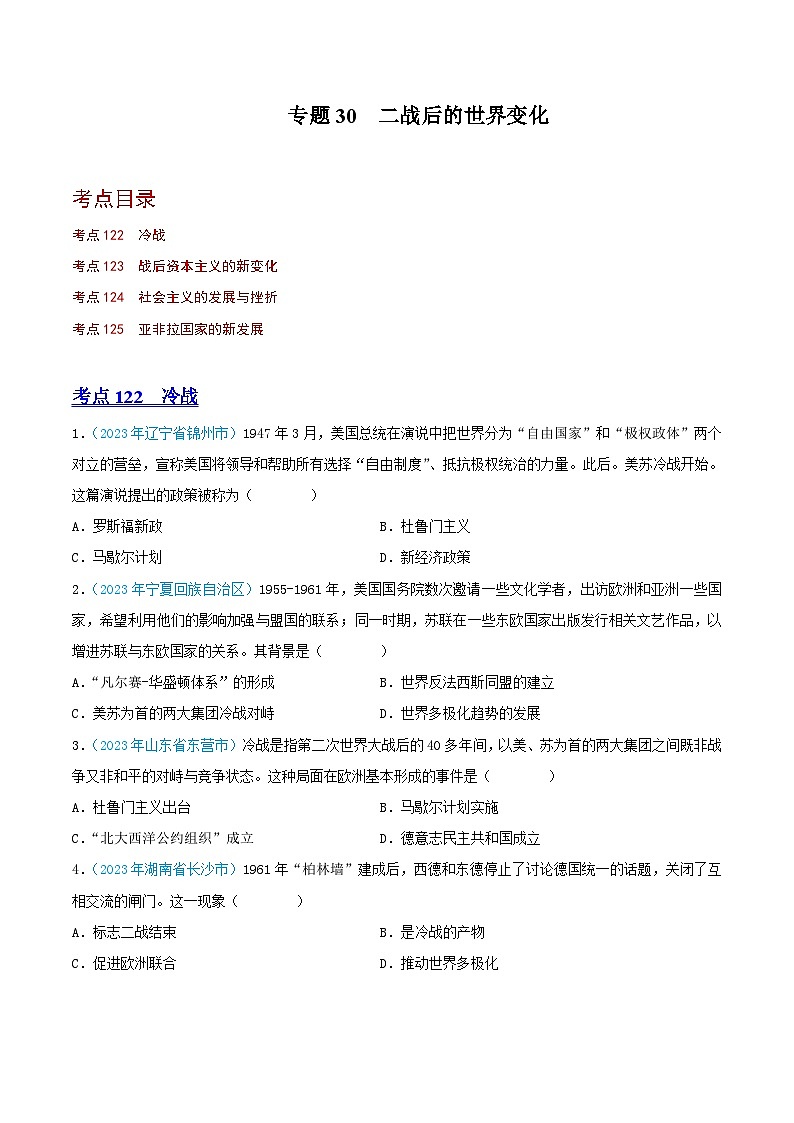 专题 30　二战后的世界变化

考点目录

考点 122　冷战

考点 123　战后资本主义的新变化

考点 124　社会主义的发展与挫折

考点 125　亚非拉国家的新发展

考点 122　冷战

1.（2023 年辽宁省锦州市）1947 年 3 月，美国总统在演说中把世界分为“自由国家”和“极权政体”两个对立的营垒，宣称美国将领导和帮助所有选择“自由制度”、抵抗极权统治的力量。此后。美苏冷战开始。这篇演说提出的政策被称为（　　）

A．罗斯福新政

B．杜鲁门主义

C．马歇尔计划

D．新经济政策

2.（2023 年宁夏回族自治区）1955-1961 年，美国国务院数次邀请一些文化学者，出访欧洲和亚洲一些国家，希望利用他们的影响加强与盟国的联系；同一时期，苏联在一些东欧国家出版发行相关文艺作品，以增进苏联与东欧国家的关系。其背景是（　　）

A．“凡尔赛-华盛顿体系”的形成

B．世界反法西斯同盟的建立

C．美苏为首的两大集团冷战对峙

D．世界多极化趋势的发展

3.（2023 年山东省东营市）冷战是指第二次世界大战后的 40 多年间，以美、苏为首的两大集团之间既非战争又非和平的对峙与竞争状态。这种局面在欧洲基本形成的事件是（　　）

A．杜鲁门主义出台

B．马歇尔计划实施

C．“北大西洋公约组织”成立

D．德意志民主共和国成立

4.（2023 年湖南省长沙市）1961 年“柏林墙”建成后，西德和东德停止了讨论德国统一的话题，关闭了互相交流的闸门。这一现象（　　）

A．标志二战结束

B．是冷战的产物

C．促进欧洲联合

D．推动世界多极化